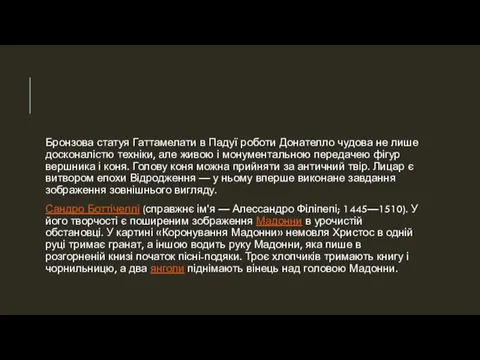 Бронзова статуя Гаттамелати в Падуї роботи Донателло чудова не лише досконалістю техніки, але живою і монументальною передачею фігур вершника і коня. Голову коня можна прийняти за античний твір. Лицар є витвором епохи Відродження — у ньому вперше виконане завдання зображення зовнішнього вигляду.

Сандро Боттічеллі (справжнє ім'я — Алессандро Філіпепі; 1445—1510). У його творчості є поширеним зображення Мадонни в урочистій обстановці. У картині «Коронування Мадонни» немовля Христос в одній руці тримає гранат, а іншою водить руку Мадонни, яка пише в розгорненій книзі початок пісні-подяки. Троє хлопчиків тримають книгу і чорнильницю, а два янголи піднімають вінець над головою Мадонни.